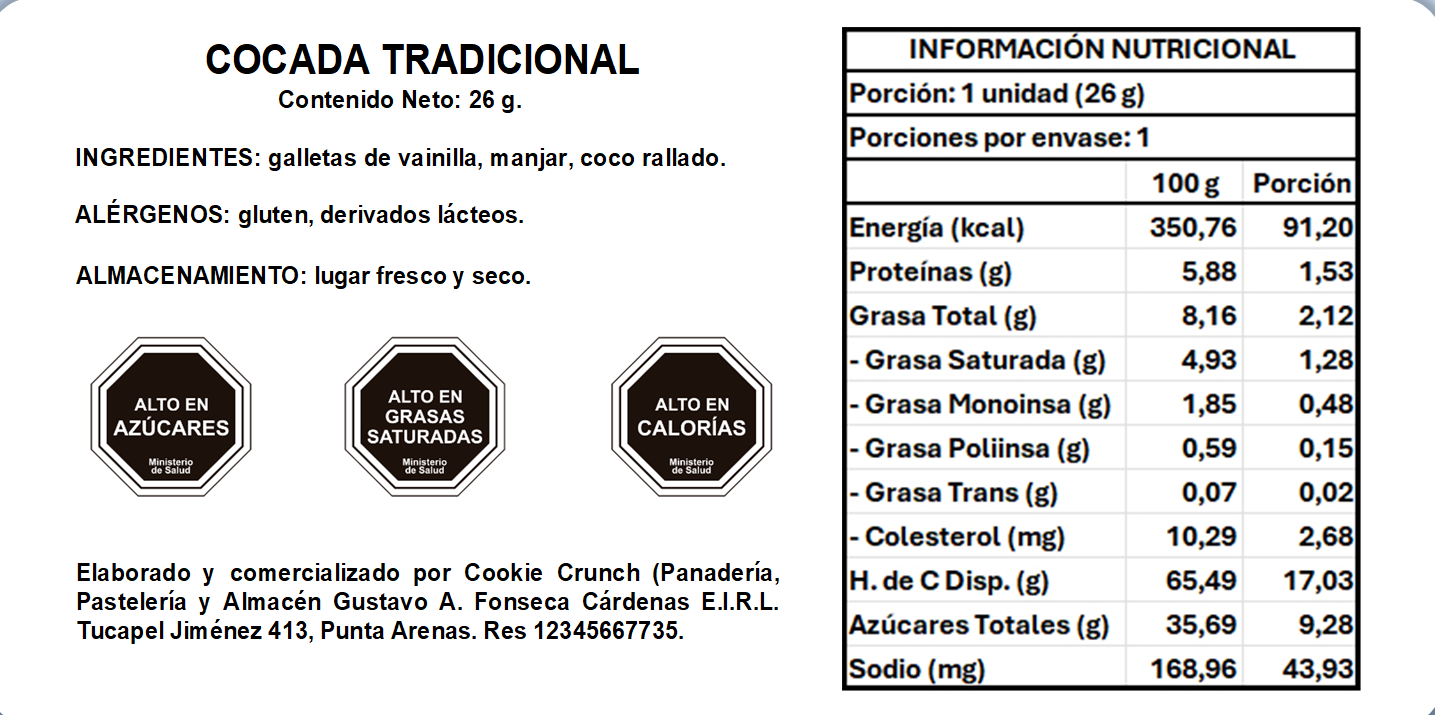 COCADA TRADICIONAL
Contenido Neto: 26 g.

INGREDIENTES: galletas de vainilla, manjar, coco rallado.

ALÉRGENOS: gluten, derivados lácteos.

ALMACENAMIENTO: lugar fresco y seco.

ALTO EN AZÚCARES
Ministerio de Salud

ALTO EN GRASAS SATURADAS
Ministerio de Salud

ALTO EN CALORÍAS
Ministerio de Salud

Elaborado y comercializado por Cookie Crunch (Panadería, Pastelería y Almacén Gustavo A. Fonseca Cárdenas E.I.R.L. Tucapel Jiménez 413, Punta Arenas. Res 12345667735.

INFORMACIÓN NUTRICIONAL
Porción: 1 unidad (26 g)
Porciones por envase: 1

| | 100 g | Porción |
|---|---|---|
| Energía (kcal) | 350,76 | 91,20 |
| Proteínas (g) | 5,88 | 1,53 |
| Grasa Total (g) | 8,16 | 2,12 |
| - Grasa Saturada (g) | 4,93 | 1,28 |
| - Grasa Monoinsa (g) | 1,85 | 0,48 |
| - Grasa Poliinsa (g) | 0,59 | 0,15 |
| - Grasa Trans (g) | 0,07 | 0,02 |
| - Colesterol (mg) | 10,29 | 2,68 |
| H. de C Disp. (g) | 65,49 | 17,03 |
| Azúcares Totales (g) | 35,69 | 9,28 |
| Sodio (mg) | 168,96 | 43,93 |